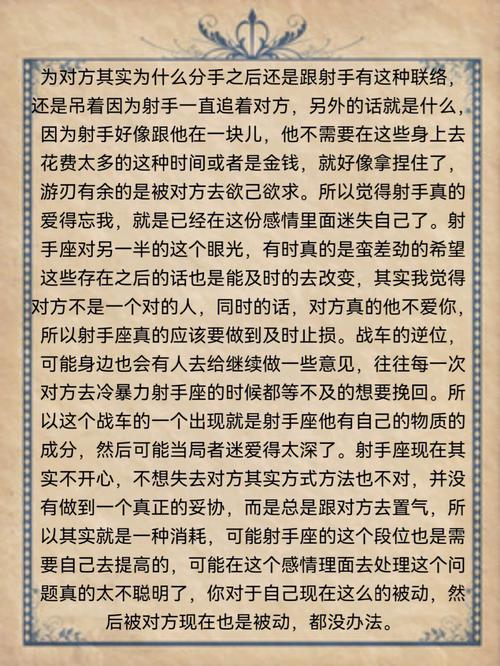 为对方其实为什么分手之后还是跟射手有这种联络，还是吊着因为射手一直追着对方，另外的话就是什么，因为射手好像跟他在一块儿，他不需要在这些身上去花费太多的这种时间或者是金钱，就好像拿捏住了，游刃有余的是被对方去欲己欲求。所以觉得射手真的爱得忘我，就是已经在这份感情里面迷失自己了。射手座对另一半的这个眼光，有时真的是蛮差劲的希望这些存在之后的话也是能及时的去改变，其实我觉得对方不是一个对的人，同时的话，对方真的他不爱你，所以射手座真的应该要做到及时止损。战车的逆位，可能身边也会有人去给继续做一些意见，往往每一次对方去冷暴力射手座的时候都等不及的想要挽回。所以这个战车的一个出现就是射手座他有自己的物质的成分，然后可能当局者迷爱得太深了。射手座现在其实不开心，不想失去对方其实方式方法也不对，并没有做到一个真正的妥协，而是总是跟对方去置气，所以其实就是一种消耗，可能射手座的这个段位也是需要自己去提高的，可能在这个感情理面去处理这个问题真的太不聪明了，你对于自己现在这么的被动，然后被对方现在也是被动，都没办法。